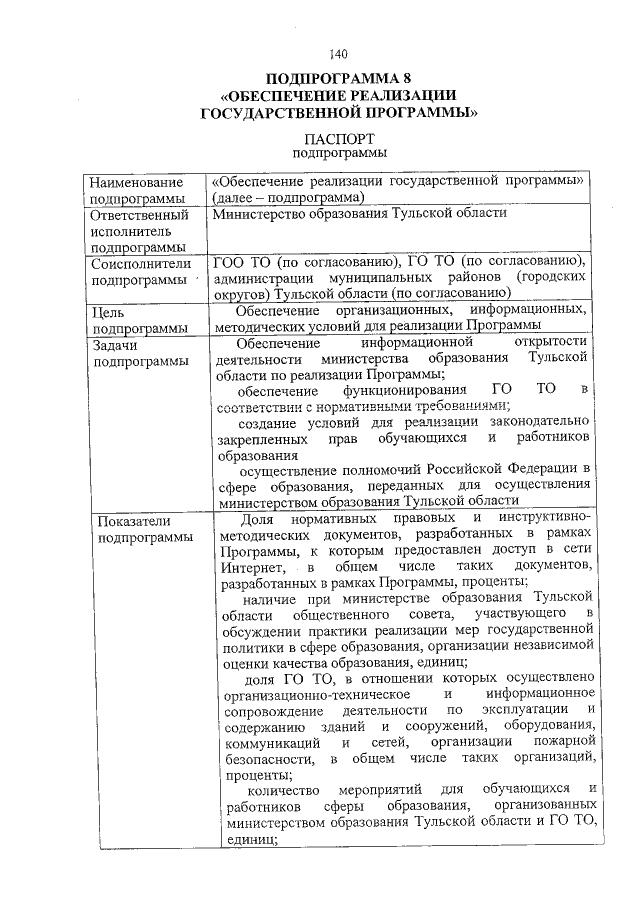 140

ПОДПРОГРАММА 8
«ОБЕСПЕЧЕНИЕ РЕАЛИЗАЦИИ
ГОСУДАРСТВЕННОЙ ПРОГРАММЫ»

ПАСПОРТ
подпрограммы

| | |
|---|---|
| Наименование подпрограммы | «Обеспечение реализации государственной программы» (далее – подпрограмма) |
| Ответственный исполнитель подпрограммы | Министерство образования Тульской области |
| Соисполнители подпрограммы | ГОО ТО (по согласованию), ГО ТО (по согласованию), администрации муниципальных районов (городских округов) Тульской области (по согласованию) |
| Цель подпрограммы | Обеспечение организационных, информационных, методических условий для реализации Программы |
| Задачи подпрограммы | Обеспечение информационной открытости деятельности министерства образования Тульской области по реализации Программы; обеспечение функционирования ГО ТО в соответствии с нормативными требованиями; создание условий для реализации законодательно закрепленных прав обучающихся и работников образования осуществление полномочий Российской Федерации в сфере образования, переданных для осуществления министерством образования Тульской области |
| Показатели подпрограммы | Доля нормативных правовых и инструктивно-методических документов, разработанных в рамках Программы, к которым предоставлен доступ в сети Интернет, в общем числе таких документов, разработанных в рамках Программы, проценты; наличие при министерстве образования Тульской области общественного совета, участвующего в обсуждении практики реализации мер государственной политики в сфере образования, организации независимой оценки качества образования, единиц; доля ГО ТО, в отношении которых осуществлено организационно-техническое и информационное сопровождение деятельности по эксплуатации и содержанию зданий и сооружений, оборудования, коммуникаций и сетей, организации пожарной безопасности, в общем числе таких организаций, проценты; количество мероприятий для обучающихся и работников сферы образования, организованных министерством образования Тульской области и ГО ТО, единиц; |